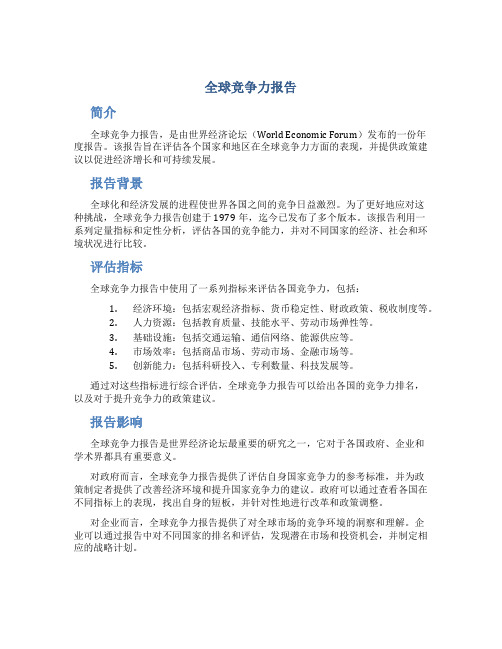 全球竞争力报告

简介

全球竞争力报告，是由世界经济论坛（World Economic Forum）发布的一份年度报告。该报告旨在评估各个国家和地区在全球竞争力方面的表现，并提供政策建议以促进经济增长和可持续发展。

报告背景

全球化和经济发展的进程使世界各国之间的竞争日益激烈。为了更好地应对这种挑战，全球竞争力报告创建于1979年，迄今已发布了多个版本。该报告利用一系列定量指标和定性分析，评估各国的竞争能力，并对不同国家的经济、社会和环境状况进行比较。

评估指标

全球竞争力报告中使用了一系列指标来评估各国竞争力，包括：

1. 经济环境：包括宏观经济指标、货币稳定性、财政政策、税收制度等。
2. 人力资源：包括教育质量、技能水平、劳动市场弹性等。
3. 基础设施：包括交通运输、通信网络、能源供应等。
4. 市场效率：包括商品市场、劳动市场、金融市场等。
5. 创新能力：包括科研投入、专利数量、科技发展等。

通过对这些指标进行综合评估，全球竞争力报告可以给出各国的竞争力排名，以及对于提升竞争力的政策建议。

报告影响

全球竞争力报告是世界经济论坛最重要的研究之一，它对于各国政府、企业和学术界都具有重要意义。

对政府而言，全球竞争力报告提供了评估自身国家竞争力的参考标准，并为政策制定者提供了改善经济环境和提升国家竞争力的建议。政府可以通过查看各国在不同指标上的表现，找出自身的短板，并针对性地进行改革和政策调整。

对企业而言，全球竞争力报告提供了对全球市场的竞争环境的洞察和理解。企业可以通过报告中对不同国家的排名和评估，发现潜在市场和投资机会，并制定相应的战略计划。